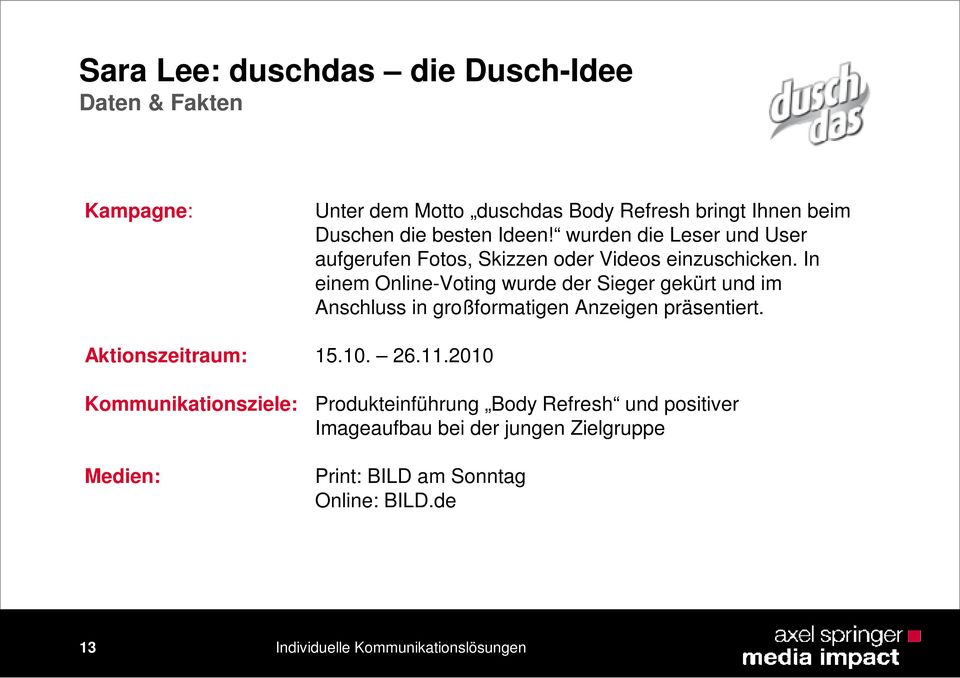 Sara Lee: duschdas – die Dusch-Idee
Daten & Fakten

dusch das

Kampagne: Unter dem Motto „duschdas Body Refresh bringt Ihnen beim Duschen die besten Ideen!“ wurden die Leser und User aufgerufen Fotos, Skizzen oder Videos einzuschicken. In einem Online-Voting wurde der Sieger gekürt und im Anschluss in großformatigen Anzeigen präsentiert.

Aktionszeitraum: 15.10. – 26.11.2010

Kommunikationsziele: Produkteinführung „Body Refresh“ und positiver Imageaufbau bei der jungen Zielgruppe

Medien: Print: BILD am Sonntag
Online: BILD.de

13 Individuelle Kommunikationslösungen

axel springer
media impact